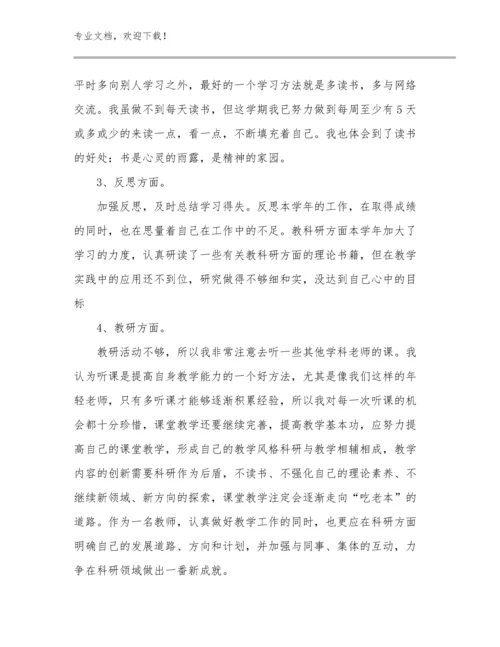 专业文档，欢迎下载！

平时多向别人学习之外，最好的一个学习方法就是多读书，多与网络交流。我虽做不到每天读书，但这学期我已努力做到每周至少有5天或多或少的来读一点，看一点，不断填充着自己。我也体会到了读书的好处：书是心灵的雨露，是精神的家园。

3、反思方面。

加强反思，及时总结学习得失。反思本学年的工作，在取得成绩的同时，也在思量着自己在工作中的不足。教科研方面本学年加大了学习的力度，认真研读了一些有关教科研方面的理论书籍，但在教学实践中的应用还不到位，研究做得不够细和实，没达到自己心中的目标

4、教研方面。

教研活动不够，所以我非常注意去听一些其他学科老师的课。我认为听课是提高自身教学能力的一个好方法，尤其是像我们这样的年轻老师，只有多听课才能够逐渐积累经验，所以我对每一次听课的机会都十分珍惜，课堂教学还要继续完善，提高教学基本功，应努力提高自己的课堂教学，形成自己的教学风格科研与教学相辅相成，教学内容的创新需要科研作为后盾，不读书、不强化自己的理论素养、不继续新领域、新方向的探索，课堂教学注定会逐渐走向“吃老本”的道路。作为一名教师，认真做好教学工作的同时，也更应在科研方面明确自己的发展道路、方向和计划，并加强与同事、集体的互动，力争在科研领域做出一番新成就。